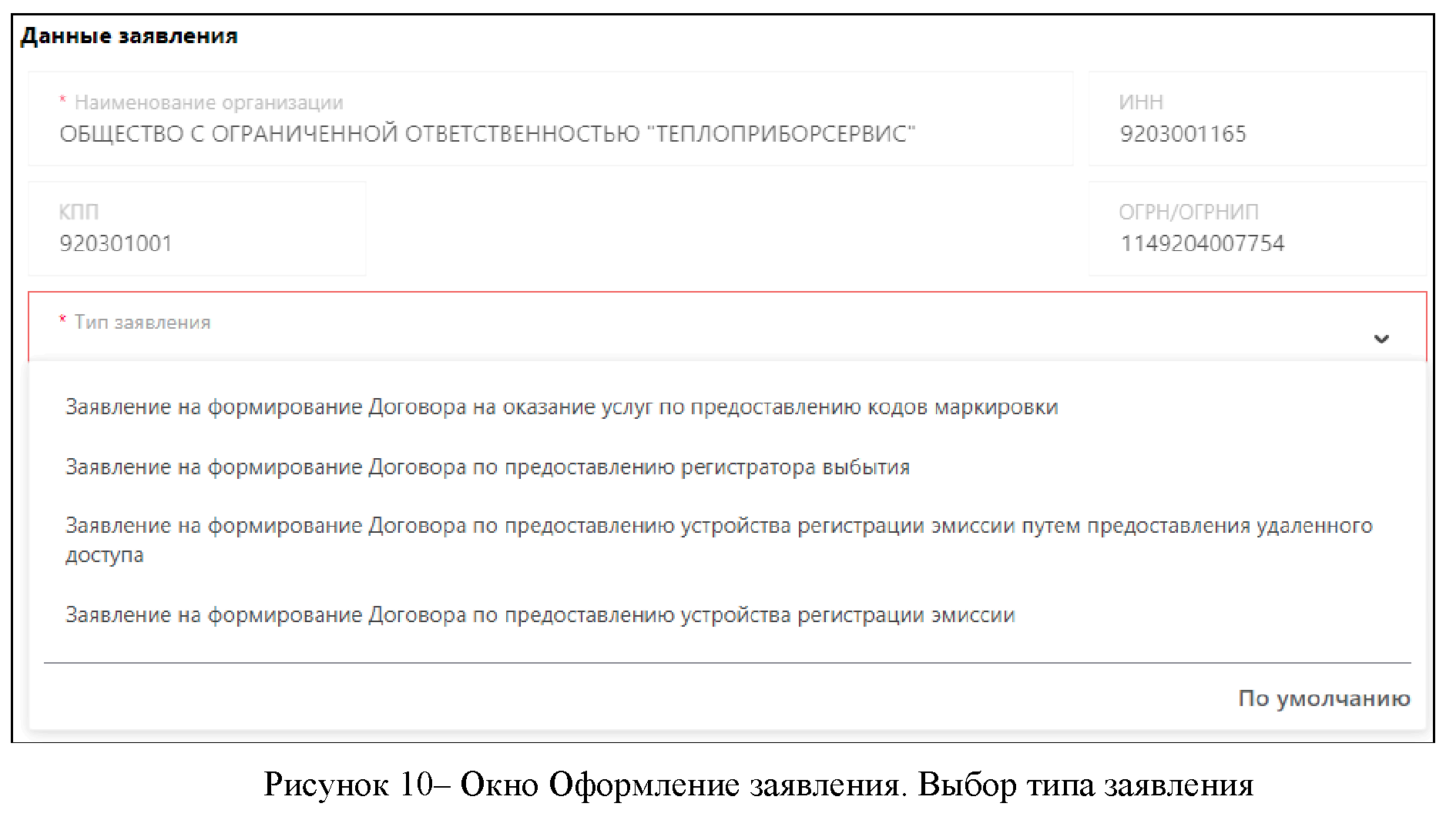 Данные заявления

* Наименование организации
ОБЩЕСТВО С ОГРАНИЧЕННОЙ ОТВЕТСТВЕННОСТЬЮ "ТЕПЛОПРИБОРСЕРВИС"

ИНН
9203001165

КПП
920301001

ОГРН/ОГРНИП
1149204007754

* Тип заявления

Заявление на формирование Договора на оказание услуг по предоставлению кодов маркировки

Заявление на формирование Договора по предоставлению регистратора выбытия

Заявление на формирование Договора по предоставлению устройства регистрации эмиссии путем предоставления удаленного доступа

Заявление на формирование Договора по предоставлению устройства регистрации эмиссии

По умолчанию

Рисунок 10– Окно Оформление заявления. Выбор типа заявления